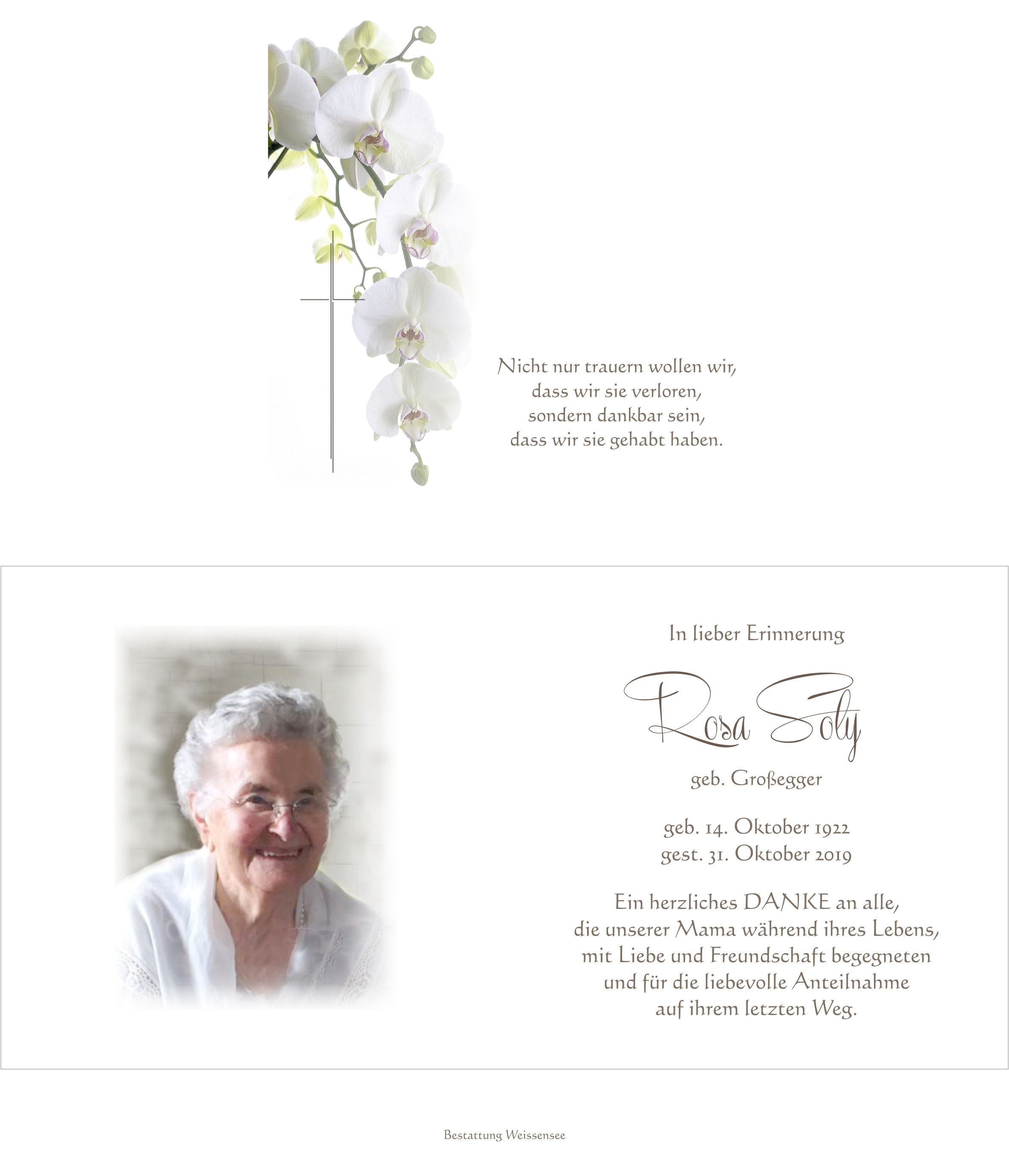 Nicht nur trauern wollen wir,
dass wir sie verloren,
sondern dankbar sein,
dass wir sie gehabt haben.

In lieber Erinnerung

Rosa Soly

geb. Großegger

geb. 14. Oktober 1922
gest. 31. Oktober 2019

Ein herzliches DANKE an alle,
die unserer Mama während ihres Lebens,
mit Liebe und Freundschaft begegneten
und für die liebevolle Anteilnahme
auf ihrem letzten Weg.

Bestattung Weissensee